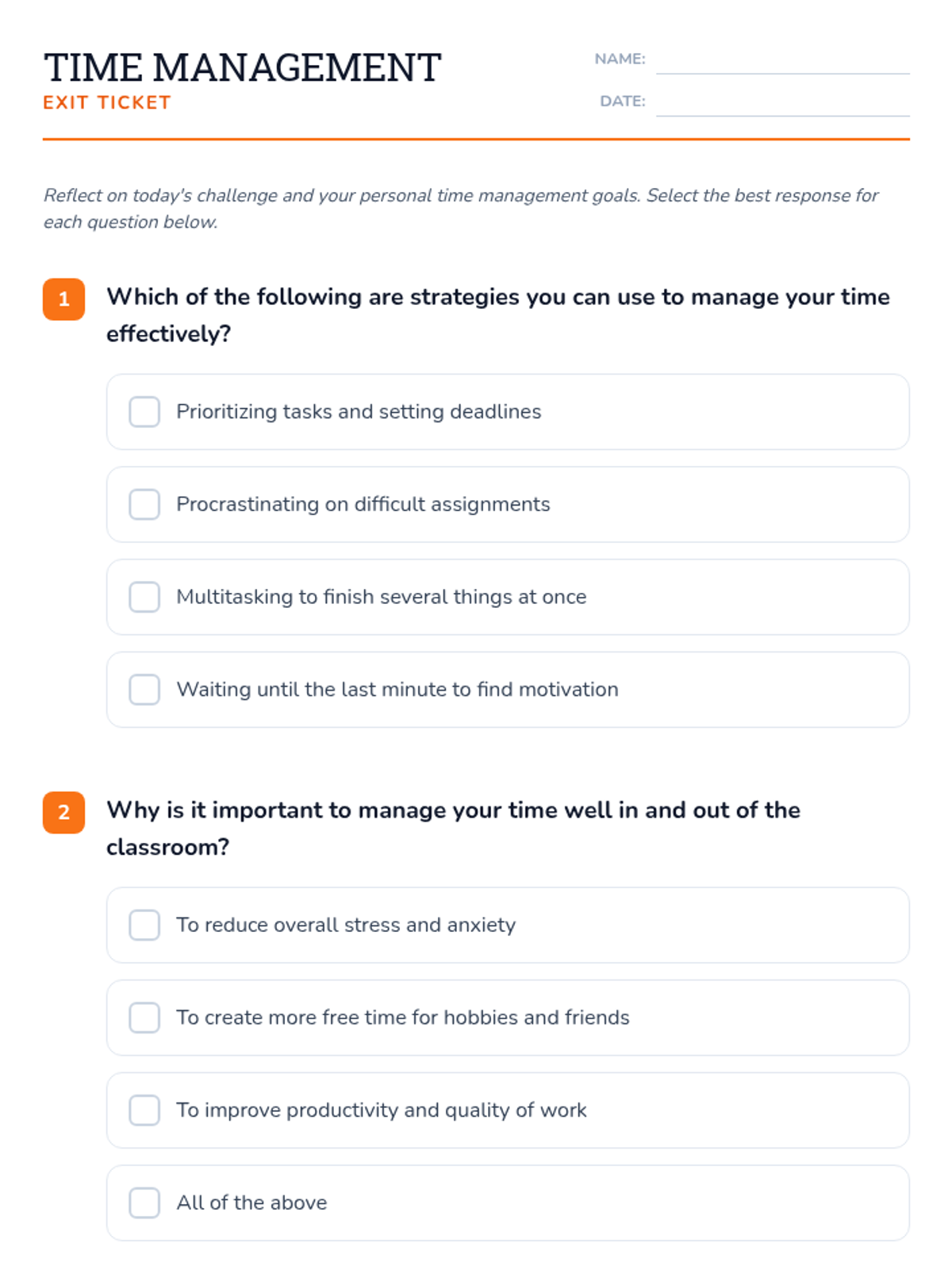 TIME MANAGEMENT
EXIT TICKET

NAME: ____
DATE: ____

Reflect on today's challenge and your personal time management goals. Select the best response for each question below.

1 Which of the following are strategies you can use to manage your time effectively?

☐ Prioritizing tasks and setting deadlines

☐ Procrastinating on difficult assignments

☐ Multitasking to finish several things at once

☐ Waiting until the last minute to find motivation

2 Why is it important to manage your time well in and out of the classroom?

☐ To reduce overall stress and anxiety

☐ To create more free time for hobbies and friends

☐ To improve productivity and quality of work

☐ All of the above